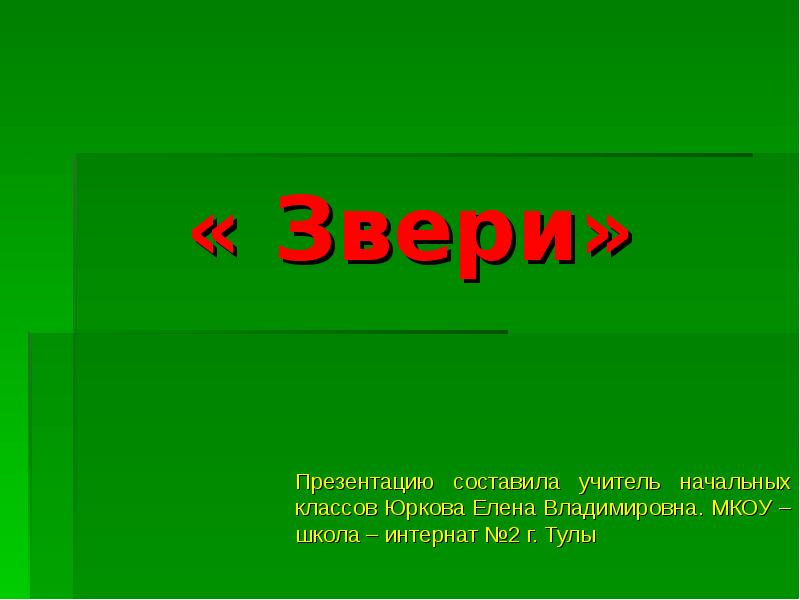 « Звери»

Презентацию составила учитель начальных классов Юркова Елена Владимировна. МКОУ – школа – интернат №2 г. Тулы